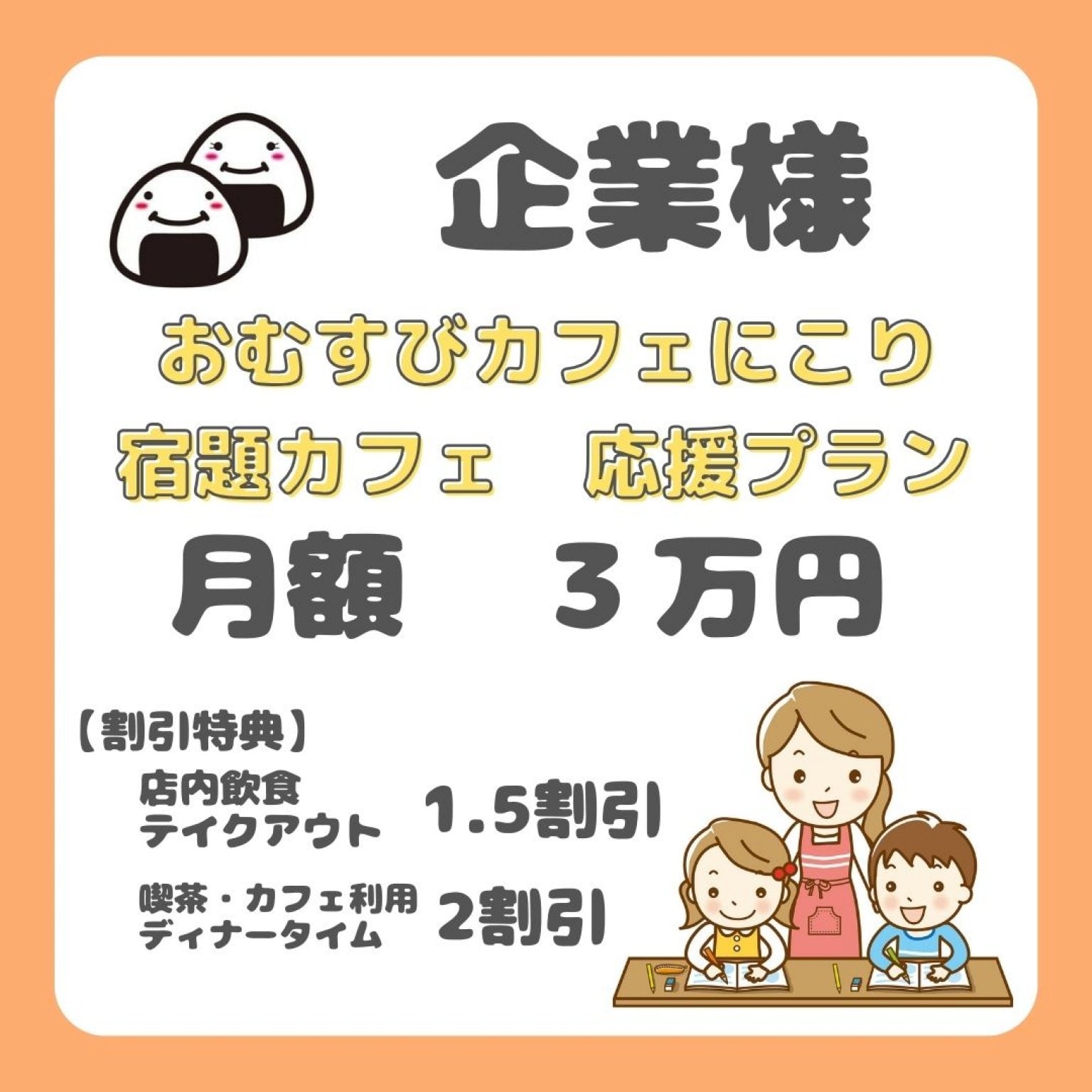 企業様

おむすびカフェにこり

宿題カフェ　応援プラン

月額　３万円

【割引特典】

店内飲食
テイクアウト　1.5割引

喫茶・カフェ利用
ディナータイム　2割引